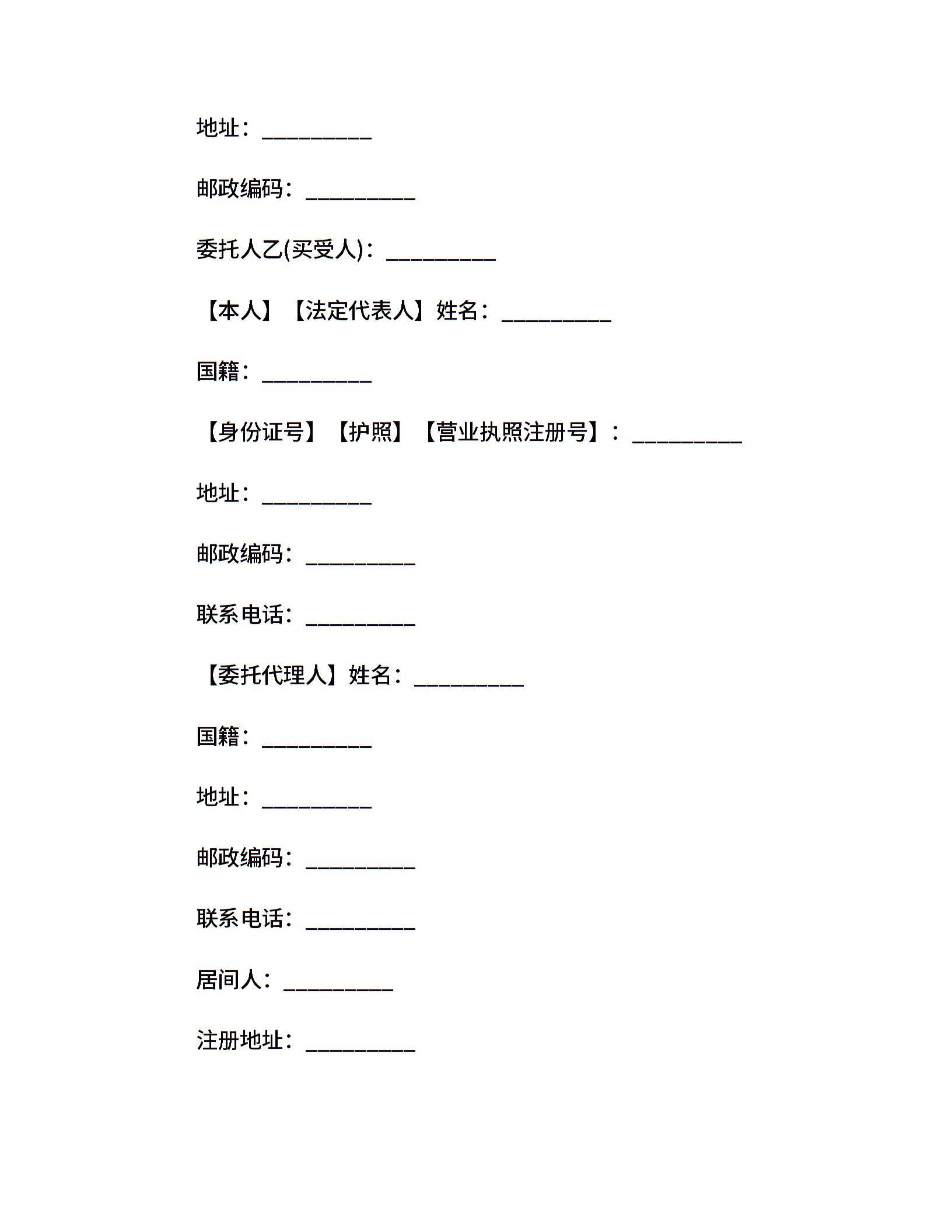 地址：__________

邮政编码：__________

委托人乙(买受人)：__________

【本人】【法定代表人】姓名：__________

国籍：__________

【身份证号】【护照】【营业执照注册号】：__________

地址：__________

邮政编码：__________

联系电话：__________

【委托代理人】姓名：__________

国籍：__________

地址：__________

邮政编码：__________

联系电话：__________

居间人：__________

注册地址：__________